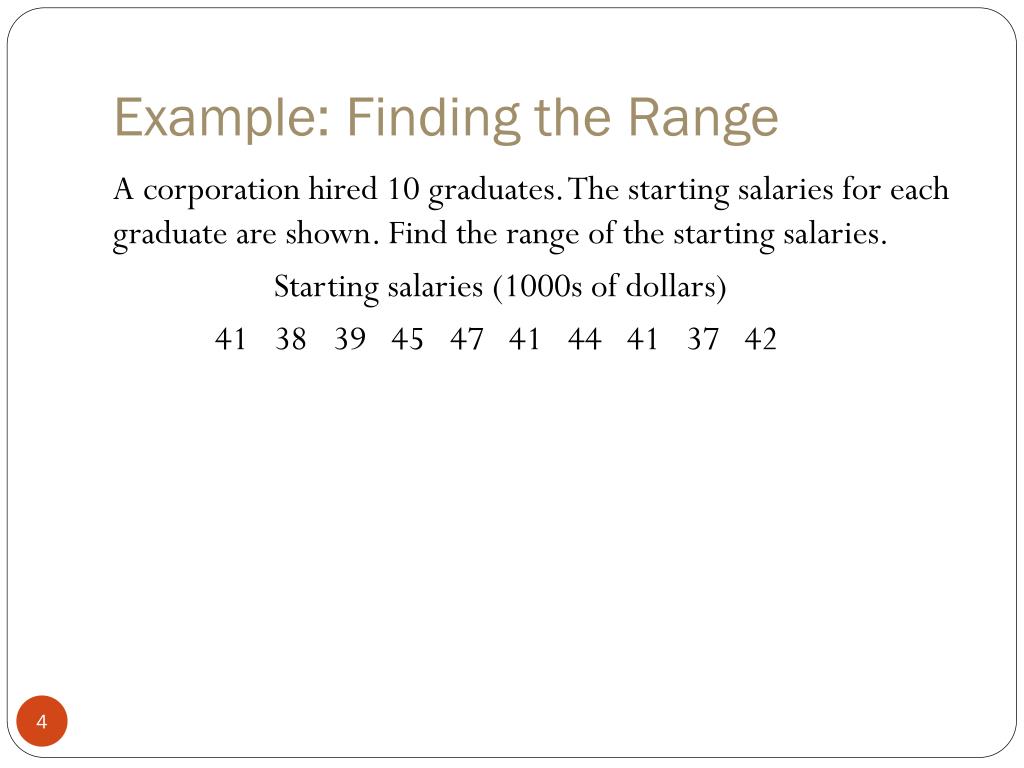 Example: Finding the Range

A corporation hired 10 graduates. The starting salaries for each graduate are shown. Find the range of the starting salaries.

Starting salaries (1000s of dollars)

41 38 39 45 47 41 44 41 37 42

4